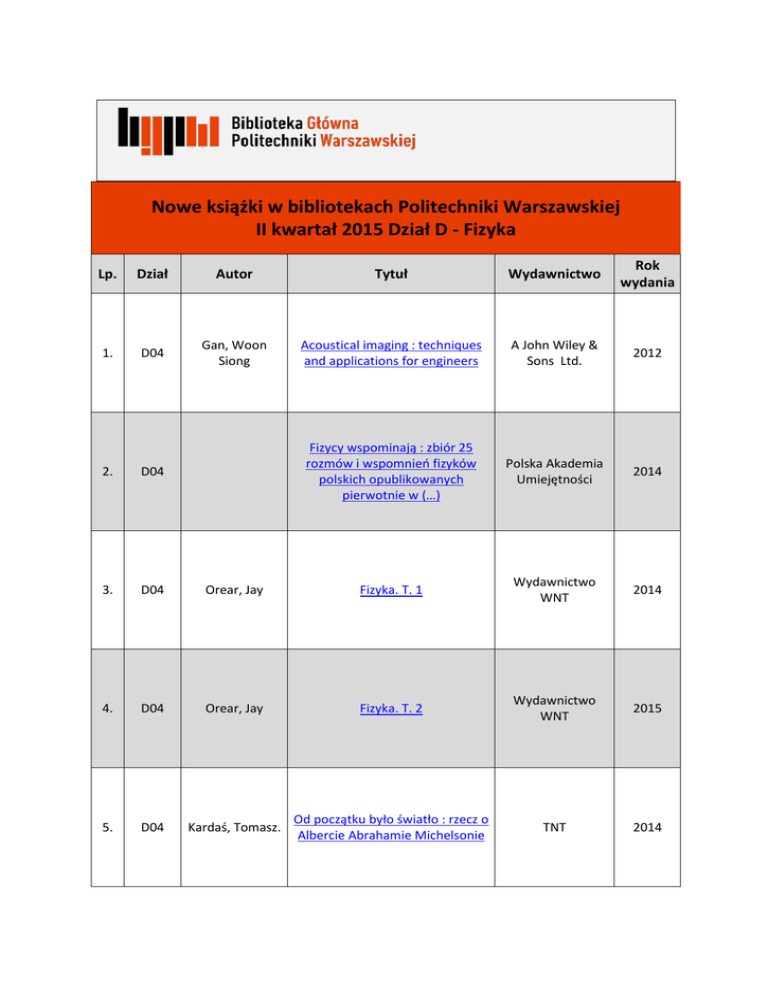 Biblioteka Główna Politechniki Warszawskiej

Nowe książki w bibliotekach Politechniki Warszawskiej
II kwartał 2015 Dział D - Fizyka

| Lp. | Dział | Autor | Tytuł | Wydawnictwo | Rok wydania |
|---|---|---|---|---|---|
| 1. | D04 | Gan, Woon Siong | Acoustical imaging : techniques and applications for engineers | A John Wiley & Sons Ltd. | 2012 |
| 2. | D04 | | Fizycy wspominają : zbiór 25 rozmów i wspomnień fizyków polskich opublikowanych pierwotnie w (...) | Polska Akademia Umiejętności | 2014 |
| 3. | D04 | Orear, Jay | Fizyka. T. 1 | Wydawnictwo WNT | 2014 |
| 4. | D04 | Orear, Jay | Fizyka. T. 2 | Wydawnictwo WNT | 2015 |
| 5. | D04 | Kardaś, Tomasz. | Od początku było światło : rzecz o Albercie Abrahamie Michelsonie | TNT | 2014 |